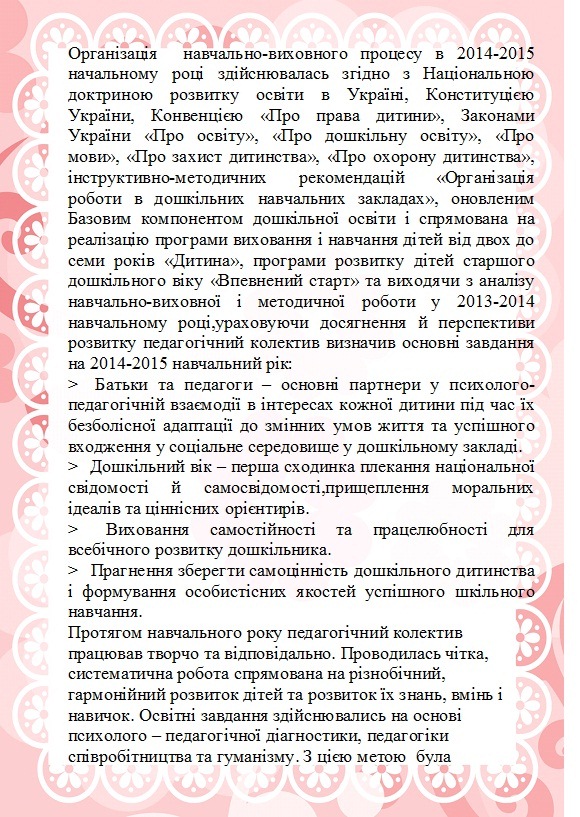 Організація навчально-виховного процесу в 2014-2015 начальному році здійснювалась згідно з Національною доктриною розвитку освіти в Україні, Конституцією України, Конвенцією «Про права дитини», Законами України «Про освіту», «Про дошкільну освіту», «Про мови», «Про захист дитинства», «Про охорону дитинства», інструктивно-методичних рекомендацій «Організація роботи в дошкільних навчальних закладах», оновленим Базовим компонентом дошкільної освіти і спрямована на реалізацію програми виховання і навчання дітей від двох до семи років «Дитина», програми розвитку дітей старшого дошкільного віку «Впевнений старт» та виходячи з аналізу навчально-виховної і методичної роботи у 2013-2014 навчальному році,ураховуючи досягнення й перспективи розвитку педагогічний колектив визначив основні завдання на 2014-2015 навчальний рік:
> Батьки та педагоги – основні партнери у психолого-педагогічній взаємодії в інтересах кожної дитини під час їх безболісної адаптації до змінних умов життя та успішного входження у соціальне середовище у дошкільному закладі.
> Дошкільний вік – перша сходинка плекання національної свідомості й самосвідомості,прищеплення моральних ідеалів та ціннісних орієнтирів.
> Виховання самостійності та працелюбності для всебічного розвитку дошкільника.
> Прагнення зберегти самоцінність дошкільного дитинства і формування особистісних якостей успішного шкільного навчання.
Протягом навчального року педагогічний колектив працював творчо та відповідально. Проводилась чітка, систематична робота спрямована на різнобічний, гармонійний розвиток дітей та розвиток їх знань, вмінь і навичок. Освітні завдання здійснювались на основі психолого – педагогічної діагностики, педагогіки співробітництва та гуманізму. З цією метою була